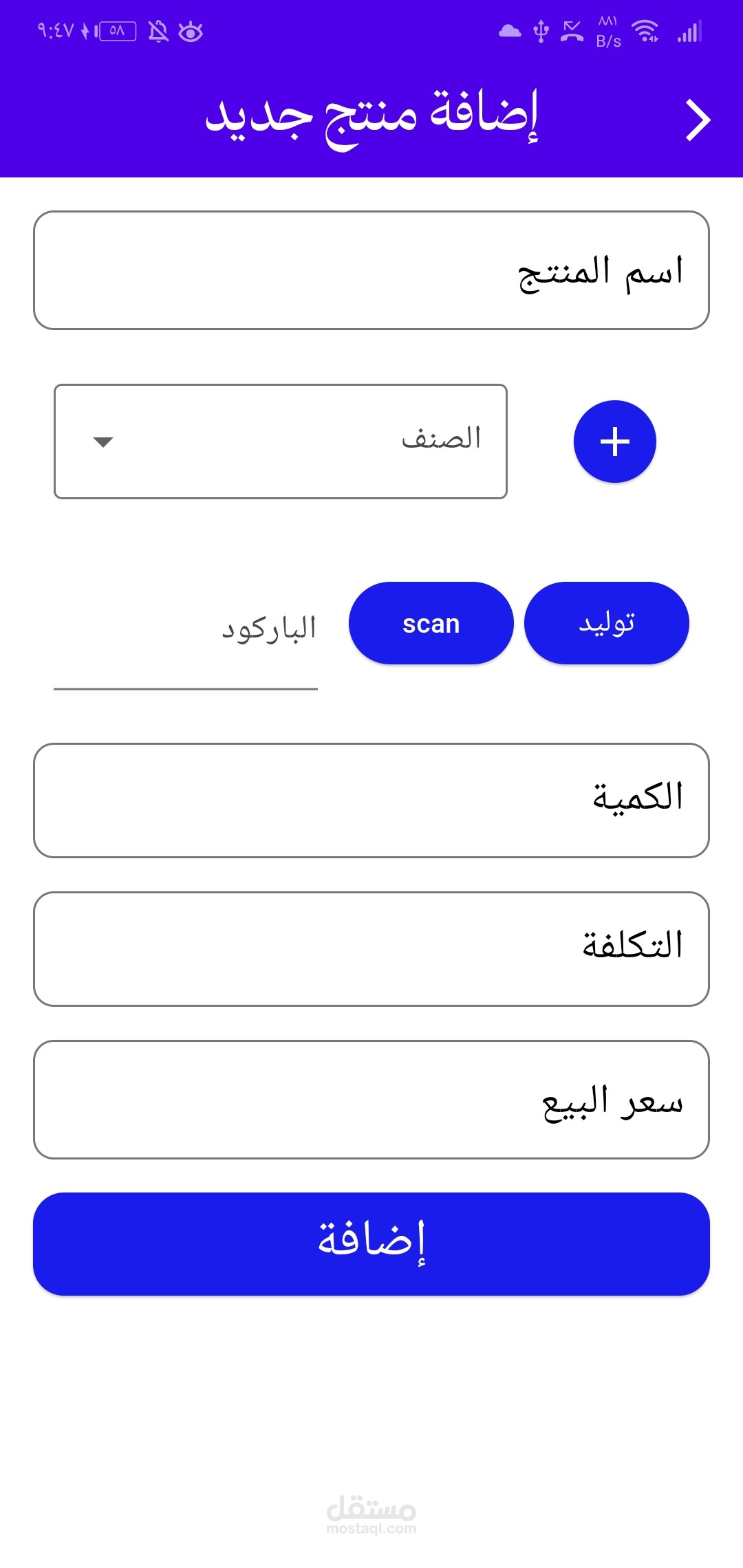 ٩:٤٧ ٥٨ ٨٨١ B/s

إضافة منتج جديد

اسم المنتج

الصنف

+

الباركود

scan

توليد

الكمية

التكلفة

سعر البيع

إضافة

مستقل
mostaql.com